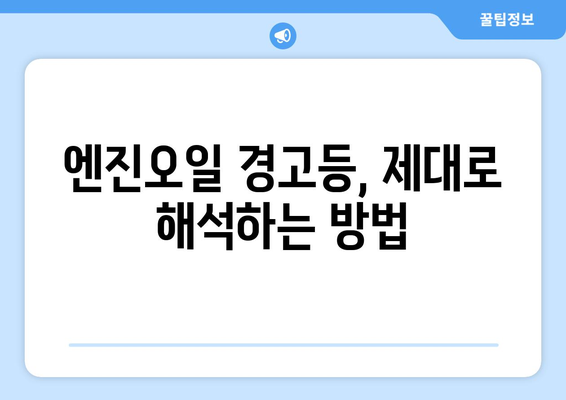 꿀팁정보

엔진오일 경고등, 제대로 해석하는 방법